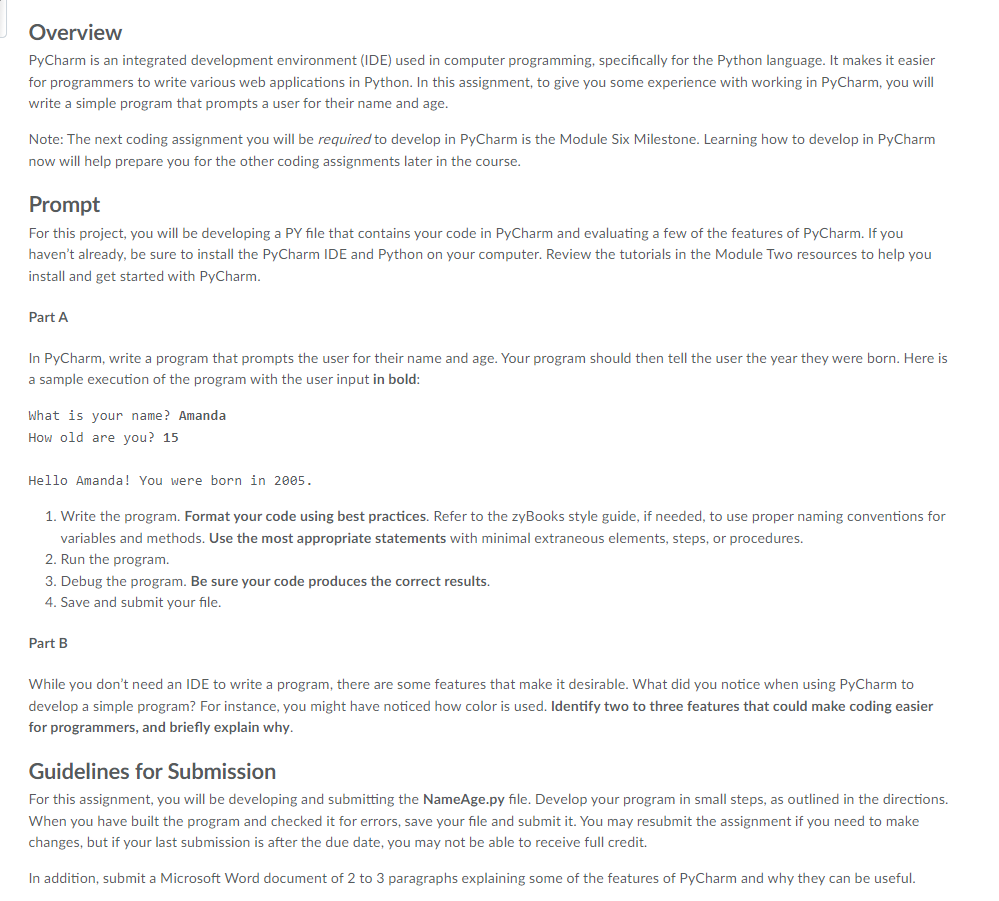 Overview

PyCharm is an integrated development environment (IDE) used in computer programming, specifically for the Python language. It makes it easier for programmers to write various web applications in Python. In this assignment, to give you some experience with working in PyCharm, you will write a simple program that prompts a user for their name and age.

Note: The next coding assignment you will be required to develop in PyCharm is the Module Six Milestone. Learning how to develop in PyCharm now will help prepare you for the other coding assignments later in the course.

Prompt

For this project, you will be developing a PY file that contains your code in PyCharm and evaluating a few of the features of PyCharm. If you haven't already, be sure to install the PyCharm IDE and Python on your computer. Review the tutorials in the Module Two resources to help you install and get started with PyCharm.

Part A

In PyCharm, write a program that prompts the user for their name and age. Your program should then tell the user the year they were born. Here is a sample execution of the program with the user input in bold:

What is your name? Amanda
How old are you? 15

Hello Amanda! You were born in 2005.

1. Write the program. Format your code using best practices. Refer to the zyBooks style guide, if needed, to use proper naming conventions for variables and methods. Use the most appropriate statements with minimal extraneous elements, steps, or procedures.
2. Run the program.
3. Debug the program. Be sure your code produces the correct results.
4. Save and submit your file.

Part B

While you don't need an IDE to write a program, there are some features that make it desirable. What did you notice when using PyCharm to develop a simple program? For instance, you might have noticed how color is used. Identify two to three features that could make coding easier for programmers, and briefly explain why.

Guidelines for Submission

For this assignment, you will be developing and submitting the NameAge.py file. Develop your program in small steps, as outlined in the directions. When you have built the program and checked it for errors, save your file and submit it. You may resubmit the assignment if you need to make changes, but if your last submission is after the due date, you may not be able to receive full credit.

In addition, submit a Microsoft Word document of 2 to 3 paragraphs explaining some of the features of PyCharm and why they can be useful.